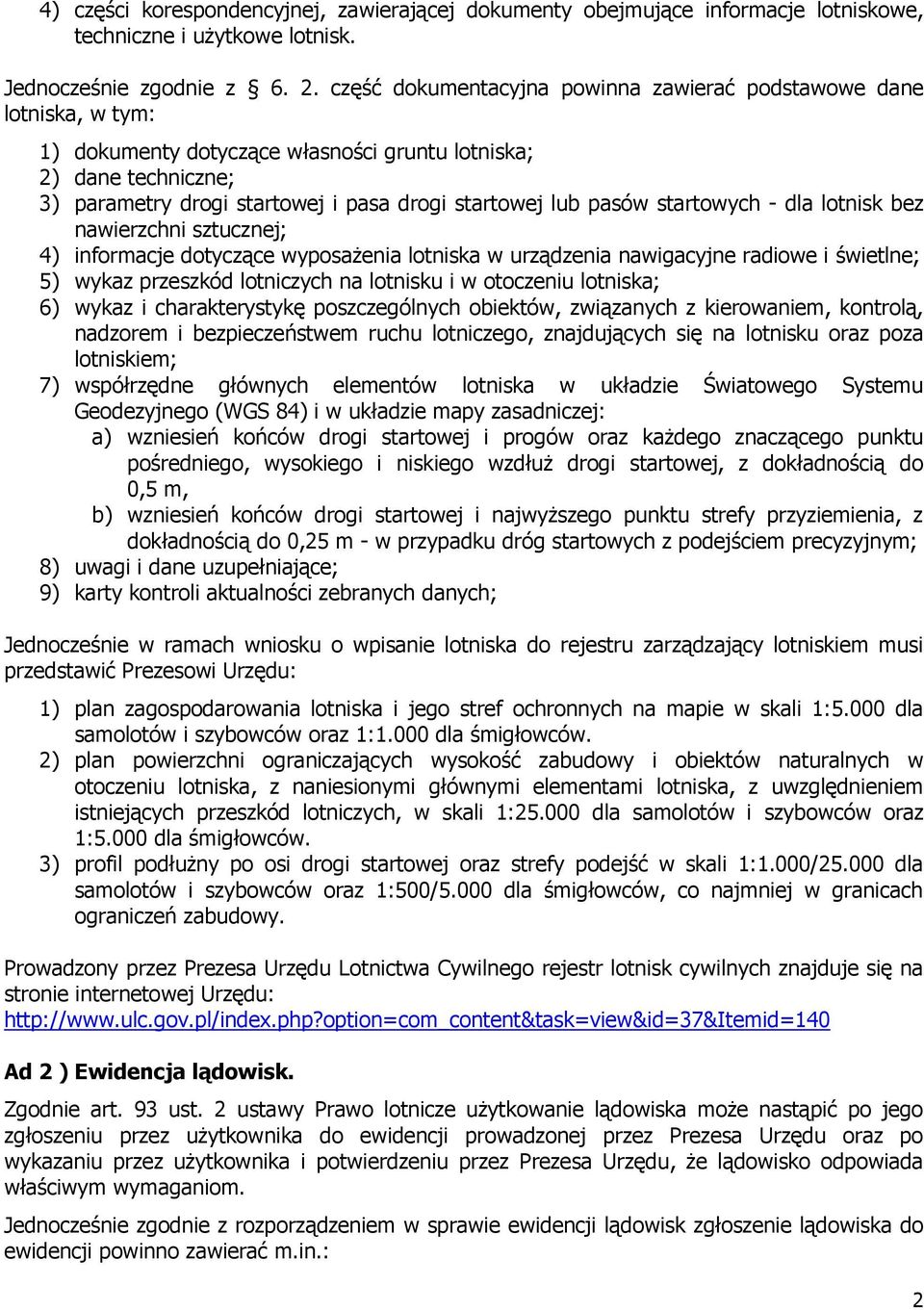 4) części korespondencyjnej, zawierającej dokumenty obejmujące informacje lotniskowe, techniczne i użytkowe lotnisk.

Jednocześnie zgodnie z § 6. 2. część dokumentacyjna powinna zawierać podstawowe dane lotniska, w tym:

1) dokumenty dotyczące własności gruntu lotniska;
2) dane techniczne;
3) parametry drogi startowej i pasa drogi startowej lub pasów startowych - dla lotnisk bez nawierzchni sztucznej;
4) informacje dotyczące wyposażenia lotniska w urządzenia nawigacyjne radiowe i świetlne;
5) wykaz przeszkód lotniczych na lotnisku i w otoczeniu lotniska;
6) wykaz i charakterystykę poszczególnych obiektów, związanych z kierowaniem, kontrolą, nadzorem i bezpieczeństwem ruchu lotniczego, znajdujących się na lotnisku oraz poza lotniskiem;
7) współrzędne głównych elementów lotniska w układzie Światowego Systemu Geodezyjnego (WGS 84) i w układzie mapy zasadniczej:
a) wzniesień końców drogi startowej i progów oraz każdego znaczącego punktu pośredniego, wysokiego i niskiego wzdłuż drogi startowej, z dokładnością do 0,5 m,
b) wzniesień końców drogi startowej i najwyższego punktu strefy przyziemienia, z dokładnością do 0,25 m - w przypadku dróg startowych z podejściem precyzyjnym;
8) uwagi i dane uzupełniające;
9) karty kontroli aktualności zebranych danych;

Jednocześnie w ramach wniosku o wpisanie lotniska do rejestru zarządzający lotniskiem musi przedstawić Prezesowi Urzędu:

1) plan zagospodarowania lotniska i jego stref ochronnych na mapie w skali 1:5.000 dla samolotów i szybowców oraz 1:1.000 dla śmigłowców.
2) plan powierzchni ograniczających wysokość zabudowy i obiektów naturalnych w otoczeniu lotniska, z naniesionymi głównymi elementami lotniska, z uwzględnieniem istniejących przeszkód lotniczych, w skali 1:25.000 dla samolotów i szybowców oraz 1:5.000 dla śmigłowców.
3) profil podłużny po osi drogi startowej oraz strefy podejść w skali 1:1.000/25.000 dla samolotów i szybowców oraz 1:500/5.000 dla śmigłowców, co najmniej w granicach ograniczeń zabudowy.

Prowadzony przez Prezesa Urzędu Lotnictwa Cywilnego rejestr lotnisk cywilnych znajduje się na stronie internetowej Urzędu:
http://www.ulc.gov.pl/index.php?option=com_content&task=view&id=37&Itemid=140

Ad 2 ) Ewidencja lądowisk.

Zgodnie art. 93 ust. 2 ustawy Prawo lotnicze użytkowanie lądowiska może nastąpić po jego zgłoszeniu przez użytkownika do ewidencji prowadzonej przez Prezesa Urzędu oraz po wykazaniu przez użytkownika i potwierdzeniu przez Prezesa Urzędu, że lądowisko odpowiada właściwym wymaganiom.

Jednocześnie zgodnie z rozporządzeniem w sprawie ewidencji lądowisk zgłoszenie lądowiska do ewidencji powinno zawierać m.in.:

2